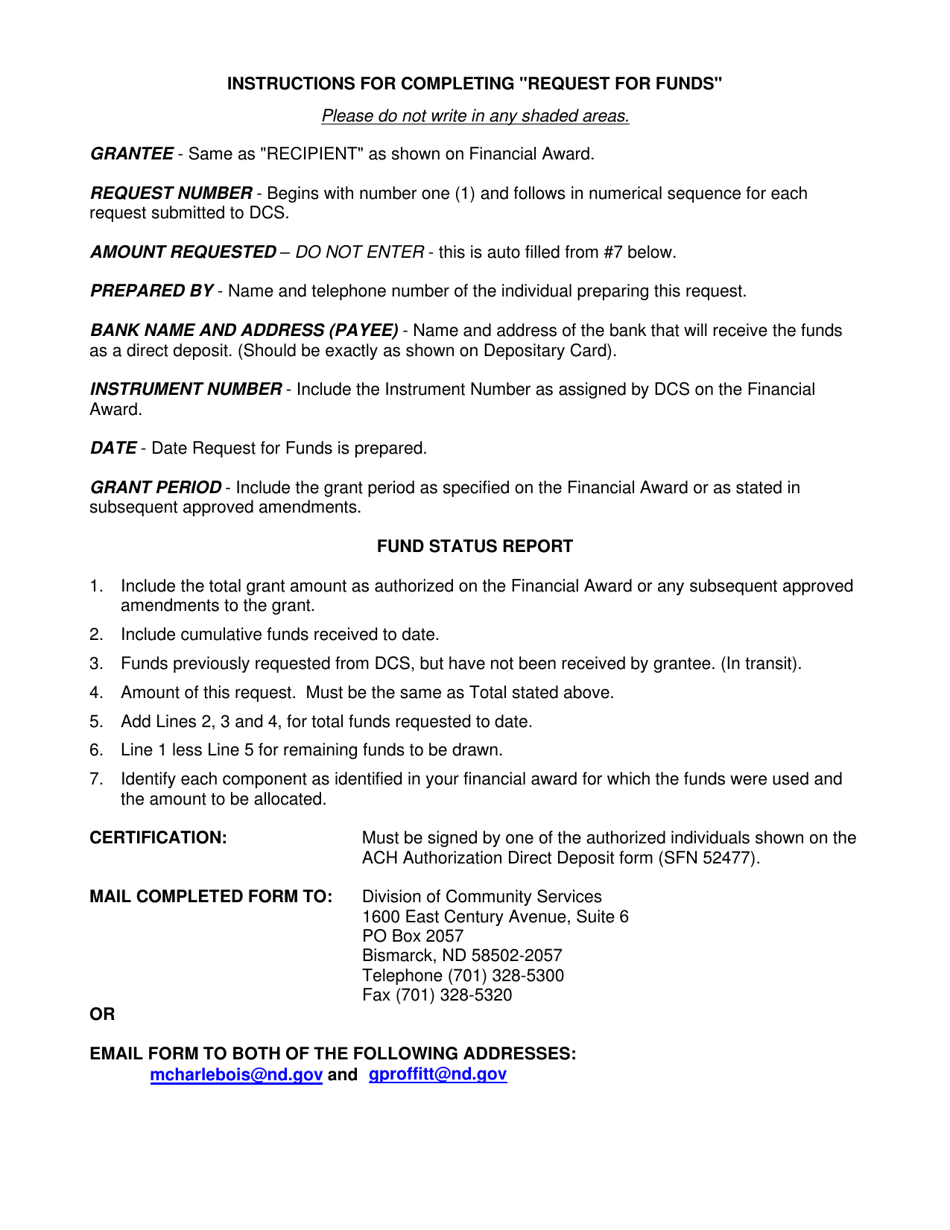 INSTRUCTIONS FOR COMPLETING "REQUEST FOR FUNDS"

Please do not write in any shaded areas.

GRANTEE - Same as "RECIPIENT" as shown on Financial Award.

REQUEST NUMBER - Begins with number one (1) and follows in numerical sequence for each request submitted to DCS.

AMOUNT REQUESTED – DO NOT ENTER - this is auto filled from #7 below.

PREPARED BY - Name and telephone number of the individual preparing this request.

BANK NAME AND ADDRESS (PAYEE) - Name and address of the bank that will receive the funds as a direct deposit. (Should be exactly as shown on Depositary Card).

INSTRUMENT NUMBER - Include the Instrument Number as assigned by DCS on the Financial Award.

DATE - Date Request for Funds is prepared.

GRANT PERIOD - Include the grant period as specified on the Financial Award or as stated in subsequent approved amendments.

FUND STATUS REPORT

1. Include the total grant amount as authorized on the Financial Award or any subsequent approved amendments to the grant.
2. Include cumulative funds received to date.
3. Funds previously requested from DCS, but have not been received by grantee. (In transit).
4. Amount of this request. Must be the same as Total stated above.
5. Add Lines 2, 3 and 4, for total funds requested to date.
6. Line 1 less Line 5 for remaining funds to be drawn.
7. Identify each component as identified in your financial award for which the funds were used and the amount to be allocated.

CERTIFICATION: Must be signed by one of the authorized individuals shown on the ACH Authorization Direct Deposit form (SFN 52477).

MAIL COMPLETED FORM TO: Division of Community Services
1600 East Century Avenue, Suite 6
PO Box 2057
Bismarck, ND 58502-2057
Telephone (701) 328-5300
Fax (701) 328-5320

OR

EMAIL FORM TO BOTH OF THE FOLLOWING ADDRESSES:
mcharlebois@nd.gov and gproffitt@nd.gov